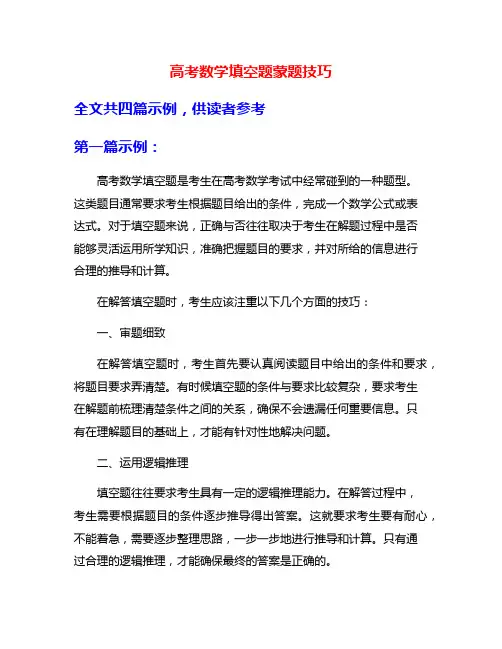 高考数学填空题蒙题技巧

全文共四篇示例，供读者参考

第一篇示例：

高考数学填空题是考生在高考数学考试中经常碰到的一种题型。这类题目通常要求考生根据题目给出的条件，完成一个数学公式或表达式。对于填空题来说，正确与否往往取决于考生在解题过程中是否能够灵活运用所学知识，准确把握题目的要求，并对所给的信息进行合理的推导和计算。

在解答填空题时，考生应该注重以下几个方面的技巧：

一、审题细致

在解答填空题时，考生首先要认真阅读题目中给出的条件和要求，将题目要求弄清楚。有时候填空题的条件与要求比较复杂，要求考生在解题前梳理清楚条件之间的关系，确保不会遗漏任何重要信息。只有在理解题目的基础上，才能有针对性地解决问题。

二、运用逻辑推理

填空题往往要求考生具有一定的逻辑推理能力。在解答过程中，考生需要根据题目的条件逐步推导得出答案。这就要求考生要有耐心，不能着急，需要逐步整理思路，一步一步地进行推导和计算。只有通过合理的逻辑推理，才能确保最终的答案是正确的。